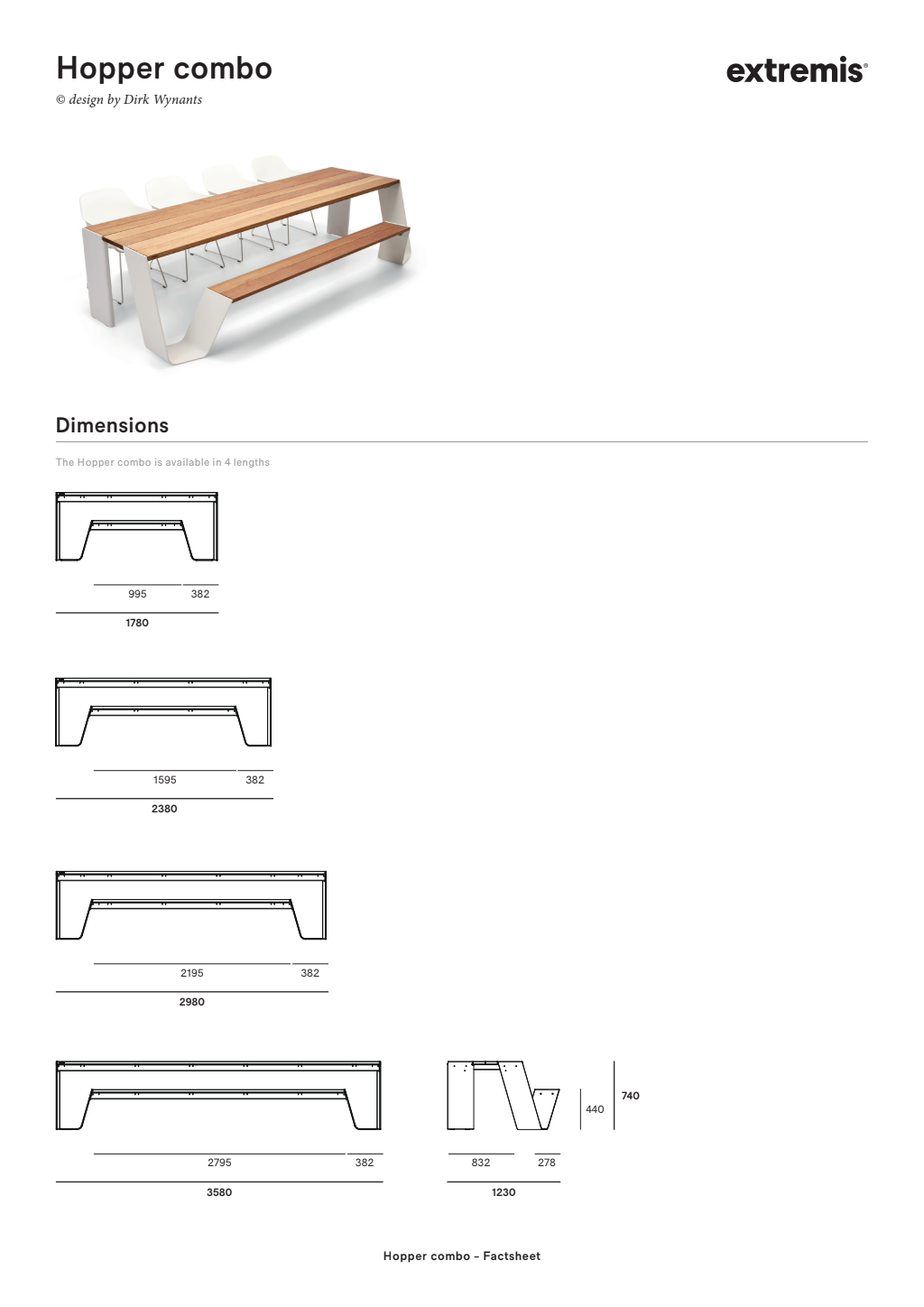 Hopper combo
© design by Dirk Wynants

extremis®

Dimensions

The Hopper combo is available in 4 lengths

995
382
1780

1595
382
2380

2195
382
2980

2795
382
3580

440
740
832
278
1230

Hopper combo – Factsheet